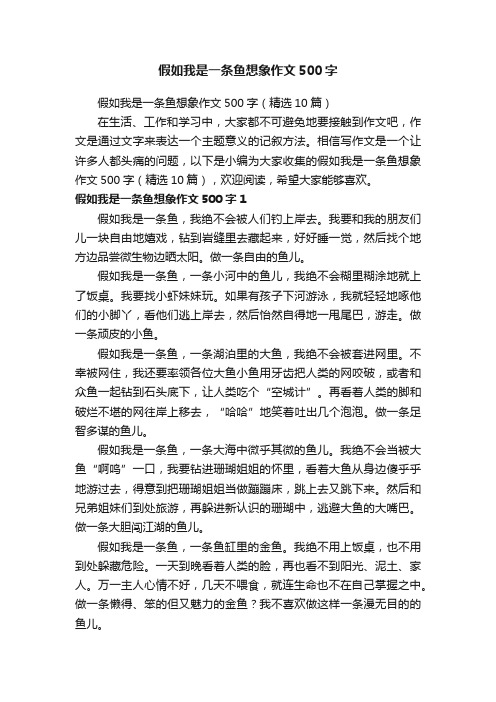 假如我是一条鱼想象作文500字

假如我是一条鱼想象作文500字（精选10篇）

在生活、工作和学习中，大家都不可避免地要接触到作文吧，作文是通过文字来表达一个主题意义的记叙方法。相信写作文是一个让许多人都头痛的问题，以下是小编为大家收集的假如我是一条鱼想象作文500字（精选10篇），欢迎阅读，希望大家能够喜欢。

假如我是一条鱼想象作文500字1

假如我是一条鱼，我绝不会被人们钓上岸去。我要和我的朋友们儿一块自由地嬉戏，钻到岩缝里去藏起来，好好睡一觉，然后找个地方边品尝微生物边晒太阳。做一条自由的鱼儿。

假如我是一条鱼，一条小河中的鱼儿，我绝不会糊里糊涂地就上了饭桌。我要找小虾妹妹玩。如果有孩子下河游泳，我就轻轻地啄他们的小脚丫，看他们逃上岸去，然后怡然自得地一甩尾巴，游走。做一条顽皮的小鱼。

假如我是一条鱼，一条湖泊里的大鱼，我绝不会被套进网里。不幸被网住，我还要率领各位大鱼小鱼用牙齿把人类的网咬破，或者和众鱼一起钻到石头底下，让人类吃个“空城计”。再看着人类的脚和破烂不堪的网往岸上移去，“哈哈”地笑着吐出几个泡泡。做一条足智多谋的鱼儿。

假如我是一条鱼，一条大海中微乎其微的鱼儿。我绝不会当被大鱼“啊呜”一口，我要钻进珊瑚姐姐的怀里，看着大鱼从身边傻乎乎地游过去，得意到把珊瑚姐姐当做蹦蹦床，跳上去又跳下来。然后和兄弟姐妹们到处旅游，再躲进新认识的珊瑚中，逃避大鱼的大嘴巴。做一条大胆闯江湖的鱼儿。

假如我是一条鱼，一条鱼缸里的金鱼。我绝不用上饭桌，也不用到处躲藏危险。一天到晚看着人类的脸，再也看不到阳光、泥土、家人。万一主人心情不好，几天不喂食，就连生命也不在自己掌握之中。做一条懒得、笨的但又魅力的金鱼？我不喜欢做这样一条漫无目的的鱼儿。